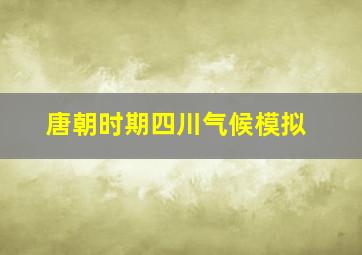 唐朝时期四川气候模拟